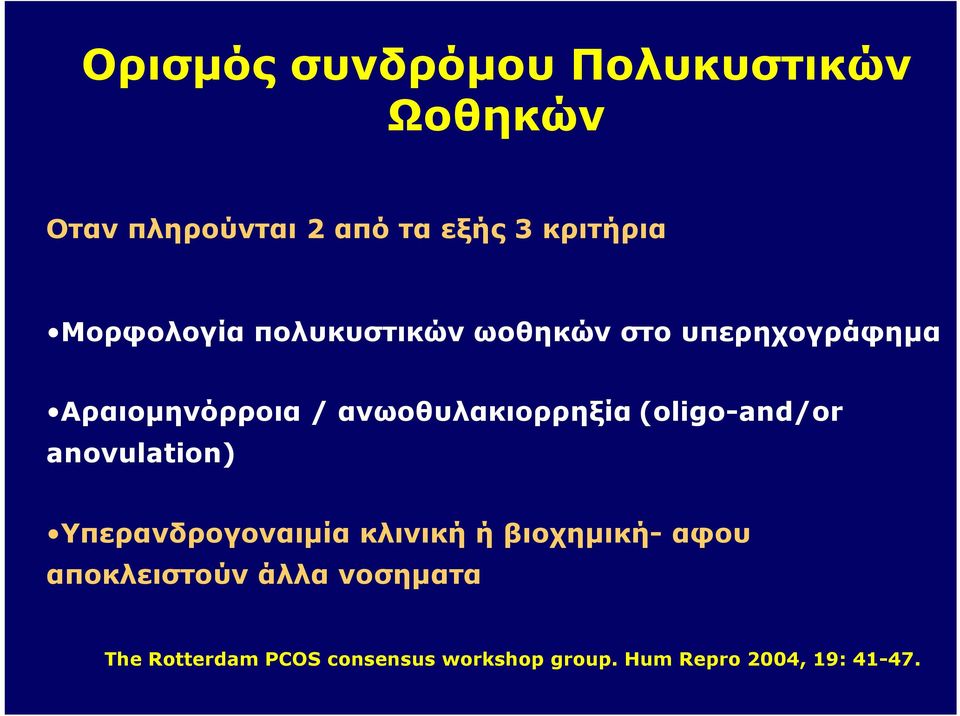 Ορισμός συνδρόμου Πολυκυστικών Ωοθηκών

Οταν πληρούνται 2 από τα εξής 3 κριτήρια

•Μορφολογία πολυκυστικών ωοθηκών στο υπερηχογράφημα

•Αραιομηνόρροια / ανωοθυλακιορρηξία (oligo-and/or anovulation)

•Υπερανδρογοναιμία κλινική ή βιοχημική- αφου αποκλειστούν άλλα νοσηματα

The Rotterdam PCOS consensus workshop group. Hum Repro 2004, 19: 41-47.